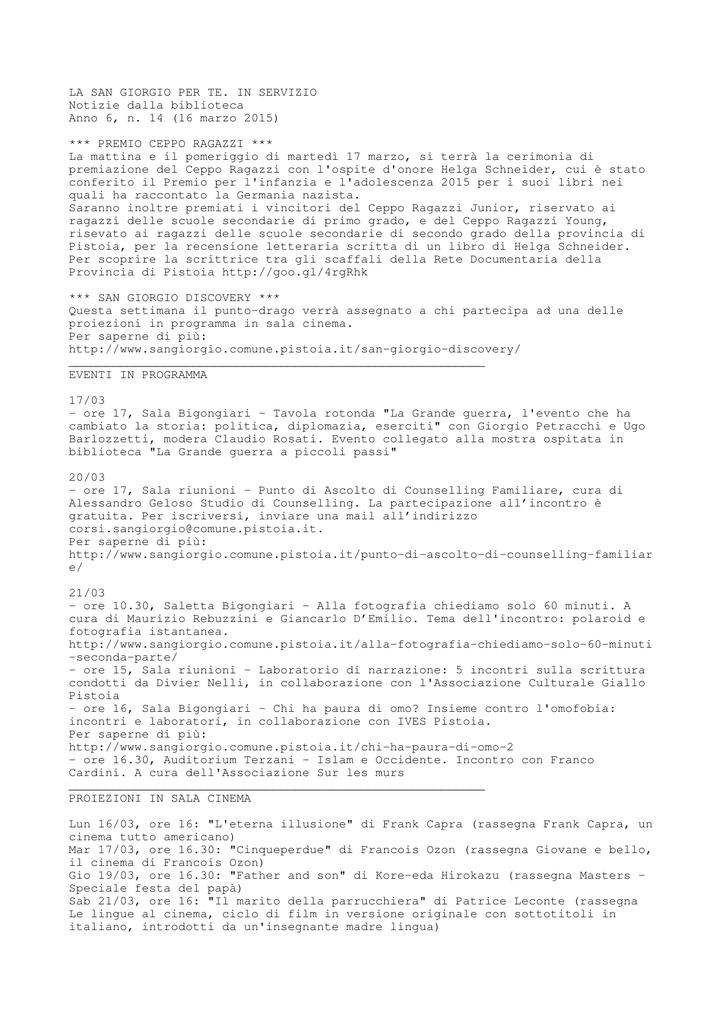 LA SAN GIORGIO PER TE. IN SERVIZIO
Notizie dalla biblioteca
Anno 6, n. 14 (16 marzo 2015)

*** PREMIO CEPPO RAGAZZI ***
La mattina e il pomeriggio di martedì 17 marzo, si terrà la cerimonia di premiazione del Ceppo Ragazzi con l'ospite d'onore Helga Schneider, cui è stato conferito il Premio per l'infanzia e l'adolescenza 2015 per i suoi libri nei quali ha raccontato la Germania nazista.
Saranno inoltre premiati i vincitori del Ceppo Ragazzi Junior, riservato ai ragazzi delle scuole secondarie di primo grado, e del Ceppo Ragazzi Young, risevato ai ragazzi delle scuole secondarie di secondo grado della provincia di Pistoia, per la recensione letteraria scritta di un libro di Helga Schneider.
Per scoprire la scrittrice tra gli scaffali della Rete Documentaria della Provincia di Pistoia http://goo.gl/4rgRhk

*** SAN GIORGIO DISCOVERY ***
Questa settimana il punto-drago verrà assegnato a chi partecipa ad una delle proiezioni in programma in sala cinema.
Per saperne di più:
http://www.sangiorgio.comune.pistoia.it/san-giorgio-discovery/

EVENTI IN PROGRAMMA

17/03
- ore 17, Sala Bigongiari - Tavola rotonda "La Grande guerra, l'evento che ha cambiato la storia: politica, diplomazia, eserciti" con Giorgio Petracchi e Ugo Barlozzetti, modera Claudio Rosati. Evento collegato alla mostra ospitata in biblioteca "La Grande guerra a piccoli passi"

20/03
- ore 17, Sala riunioni - Punto di Ascolto di Counselling Familiare, cura di Alessandro Geloso Studio di Counselling. La partecipazione all'incontro è gratuita. Per iscriversi, inviare una mail all'indirizzo corsi.sangiorgio@comune.pistoia.it.
Per saperne di più:
http://www.sangiorgio.comune.pistoia.it/punto-di-ascolto-di-counselling-familiare/

21/03
- ore 10.30, Saletta Bigongiari - Alla fotografia chiediamo solo 60 minuti. A cura di Maurizio Rebuzzini e Giancarlo D'Emilio. Tema dell'incontro: polaroid e fotografia istantanea.
http://www.sangiorgio.comune.pistoia.it/alla-fotografia-chiediamo-solo-60-minuti-seconda-parte/
- ore 15, Sala riunioni - Laboratorio di narrazione: 5 incontri sulla scrittura condotti da Divier Nelli, in collaborazione con l'Associazione Culturale Giallo Pistoia
- ore 16, Sala Bigongiari - Chi ha paura di omo? Insieme contro l'omofobia: incontri e laboratori, in collaborazione con IVES Pistoia.
Per saperne di più:
http://www.sangiorgio.comune.pistoia.it/chi-ha-paura-di-omo-2
- ore 16.30, Auditorium Terzani - Islam e Occidente. Incontro con Franco Cardini. A cura dell'Associazione Sur les murs

PROIEZIONI IN SALA CINEMA

Lun 16/03, ore 16: "L'eterna illusione" di Frank Capra (rassegna Frank Capra, un cinema tutto americano)
Mar 17/03, ore 16.30: "Cinqueperdue" di Francois Ozon (rassegna Giovane e bello, il cinema di Francois Ozon)
Gio 19/03, ore 16.30: "Father and son" di Kore-eda Hirokazu (rassegna Masters - Speciale festa del papà)
Sab 21/03, ore 16: "Il marito della parrucchiera" di Patrice Leconte (rassegna Le lingue al cinema, ciclo di film in versione originale con sottotitoli in italiano, introdotti da un'insegnante madre lingua)